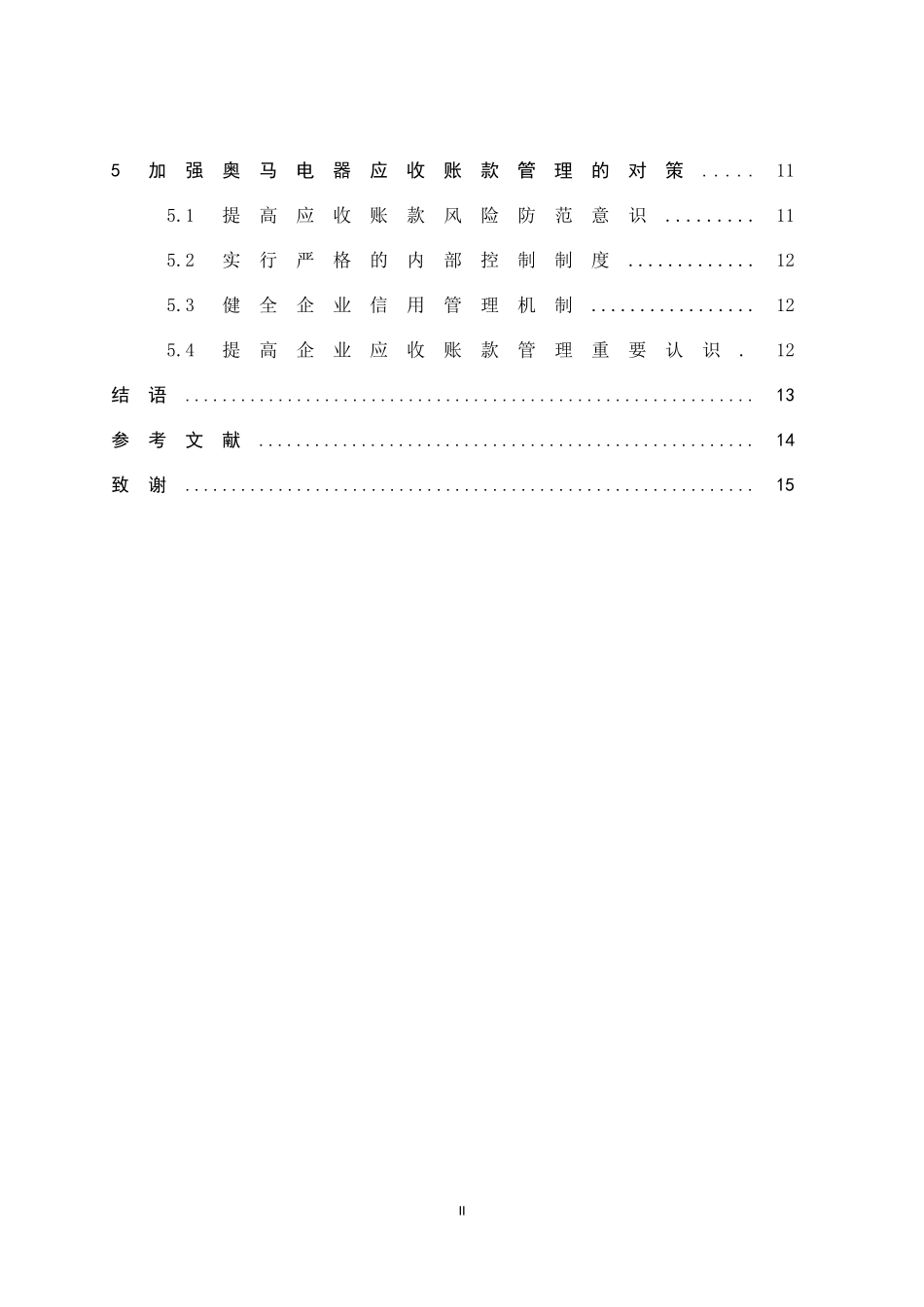 5 加强奥马电器应收账款管理的对策 ..... 11

5.1 提高应收账款风险防范意识 ......... 11

5.2 实行严格的内部控制制度 ............. 12

5.3 健全企业信用管理机制 ................ 12

5.4 提高企业应收账款管理重要认识 . 12

结语 ............................................................ 13

参考文献 .................................................... 14

致谢 ............................................................ 15

II